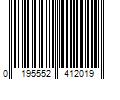 0 195552 412019